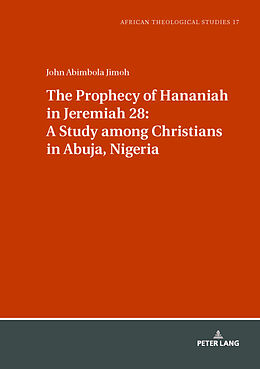 AFRICAN THEOLOGICAL STUDIES 17

John Abimbola Jimoh

The Prophecy of Hananiah in Jeremiah 28: A Study among Christians in Abuja, Nigeria

PETER LANG